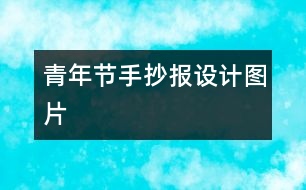 青年节手抄报设计图片